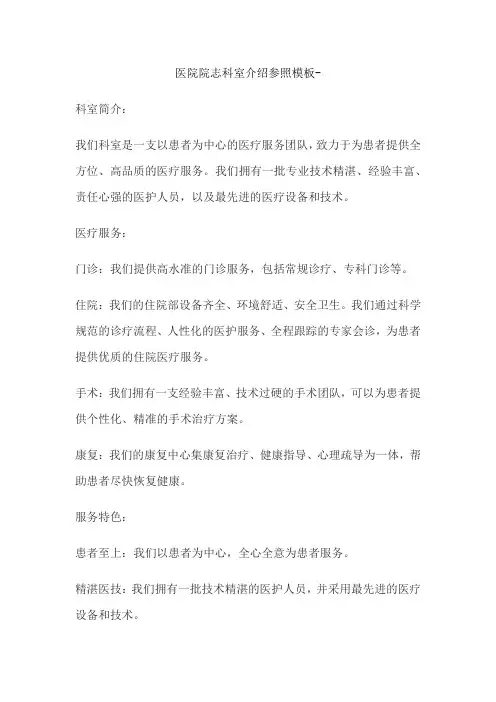 医院院志科室介绍参照模板-

科室简介：

我们科室是一支以患者为中心的医疗服务团队，致力于为患者提供全方位、高品质的医疗服务。我们拥有一批专业技术精湛、经验丰富、责任心强的医护人员，以及最先进的医疗设备和技术。

医疗服务：

门诊：我们提供高水准的门诊服务，包括常规诊疗、专科门诊等。

住院：我们的住院部设备齐全、环境舒适、安全卫生。我们通过科学规范的诊疗流程、人性化的医护服务、全程跟踪的专家会诊，为患者提供优质的住院医疗服务。

手术：我们拥有一支经验丰富、技术过硬的手术团队，可以为患者提供个性化、精准的手术治疗方案。

康复：我们的康复中心集康复治疗、健康指导、心理疏导为一体，帮助患者尽快恢复健康。

服务特色：

患者至上：我们以患者为中心，全心全意为患者服务。

精湛医技：我们拥有一批技术精湛的医护人员，并采用最先进的医疗设备和技术。